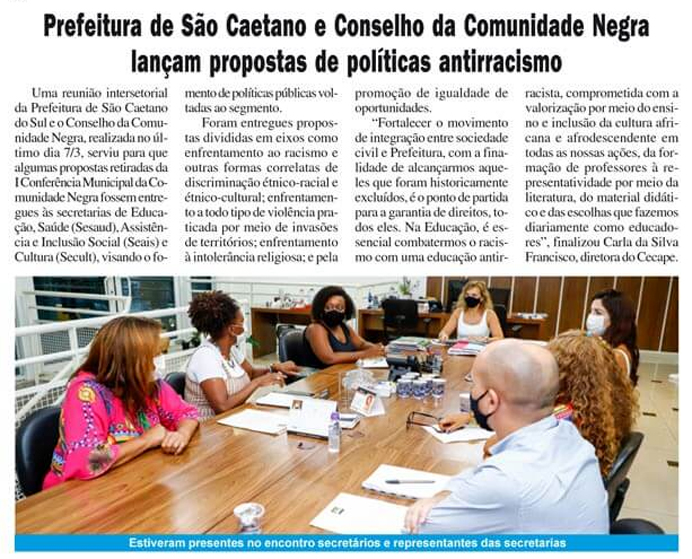 Prefeitura de São Caetano e Conselho da Comunidade Negra lançam propostas de políticas antirracismo

Uma reunião intersetorial da Prefeitura de São Caetano do Sul e o Conselho da Comunidade Negra, realizada no último dia 7/3, serviu para que algumas propostas retiradas da I Conferência Municipal da Comunidade Negra fossem entregues às secretarias de Educação, Saúde (Sesaud), Assistência e Inclusão Social (Seais) e Cultura (Secult), visando o fomento de políticas públicas voltadas ao segmento.

Foram entregues propostas divididas em eixos como enfrentamento ao racismo e outras formas correlatas de discriminação étnico-racial e étnico-cultural; enfrentamento a todo tipo de violência praticada por meio de invasões de territórios; enfrentamento à intolerância religiosa; e pela promoção de igualdade de oportunidades.

"Fortalecer o movimento de integração entre sociedade civil e Prefeitura, com a finalidade de alcançarmos aqueles que foram historicamente excluídos, é o ponto de partida para a garantia de direitos, todos eles. Na Educação, é essencial combatermos o racismo com uma educação antirracista, comprometida com a valorização por meio do ensino e inclusão da cultura africana e afrodescendente em todas as nossas ações, da formação de professores à representatividade por meio da literatura, do material didático e das escolhas que fazemos diariamente como educadores", finalizou Carla da Silva Francisco, diretora do Cecape.

Estiveram presentes no encontro secretários e representantes das secretarias